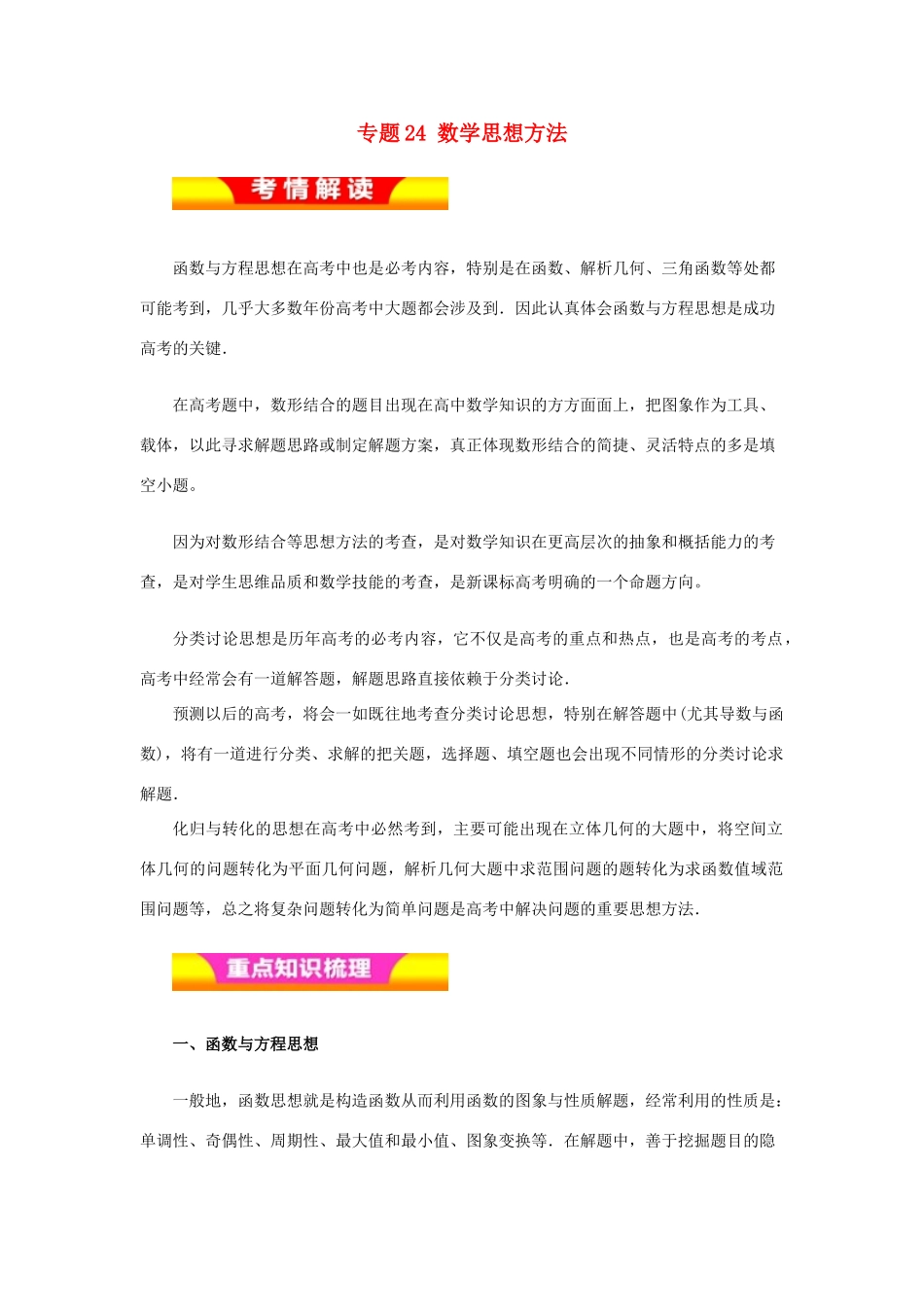 专题24 数学思想方法

考情解读

函数与方程思想在高考中也是必考内容，特别是在函数、解析几何、三角函数等处都可能考到，几乎大多数年份高考中大题都会涉及到．因此认真体会函数与方程思想是成功高考的关键．

在高考题中，数形结合的题目出现在高中数学知识的方方面面上，把图象作为工具、载体，以此寻求解题思路或制定解题方案，真正体现数形结合的简捷、灵活特点的多是填空小题。

因为对数形结合等思想方法的考查，是对数学知识在更高层次的抽象和概括能力的考查，是对学生思维品质和数学技能的考查，是新课标高考明确的一个命题方向。

分类讨论思想是历年高考的必考内容，它不仅是高考的重点和热点，也是高考的考点，高考中经常会有一道解答题，解题思路直接依赖于分类讨论．

预测以后的高考，将会一如既往地考查分类讨论思想，特别在解答题中(尤其导数与函数)，将有一道进行分类、求解的把关题，选择题、填空题也会出现不同情形的分类讨论求解题．

化归与转化的思想在高考中必然考到，主要可能出现在立体几何的大题中，将空间立体几何的问题转化为平面几何问题，解析几何大题中求范围问题的题转化为求函数值域范围问题等，总之将复杂问题转化为简单问题是高考中解决问题的重要思想方法．

重点知识梳理

一、函数与方程思想

一般地，函数思想就是构造函数从而利用函数的图象与性质解题，经常利用的性质是：单调性、奇偶性、周期性、最大值和最小值、图象变换等．在解题中，善于挖掘题目的隐